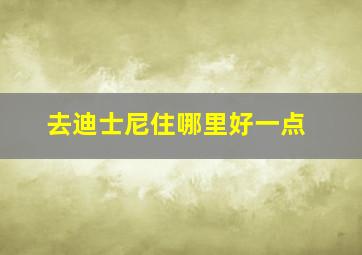 去迪士尼住哪里好一点